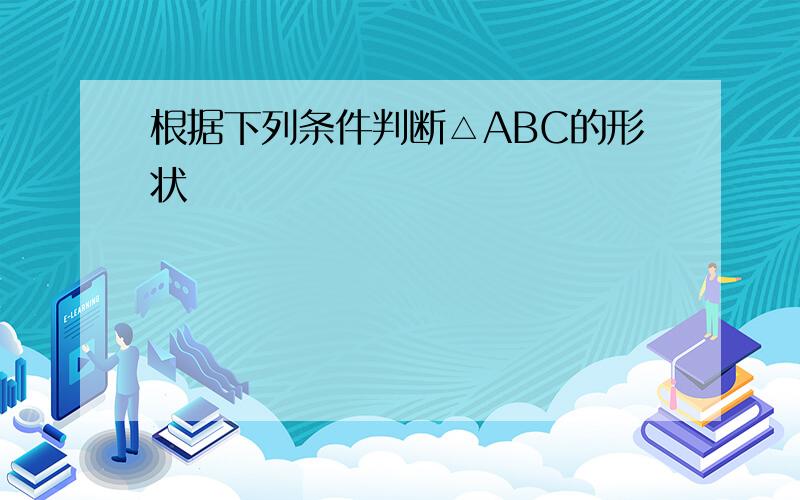 根据下列条件判断△ABC的形状

E-LEARNING